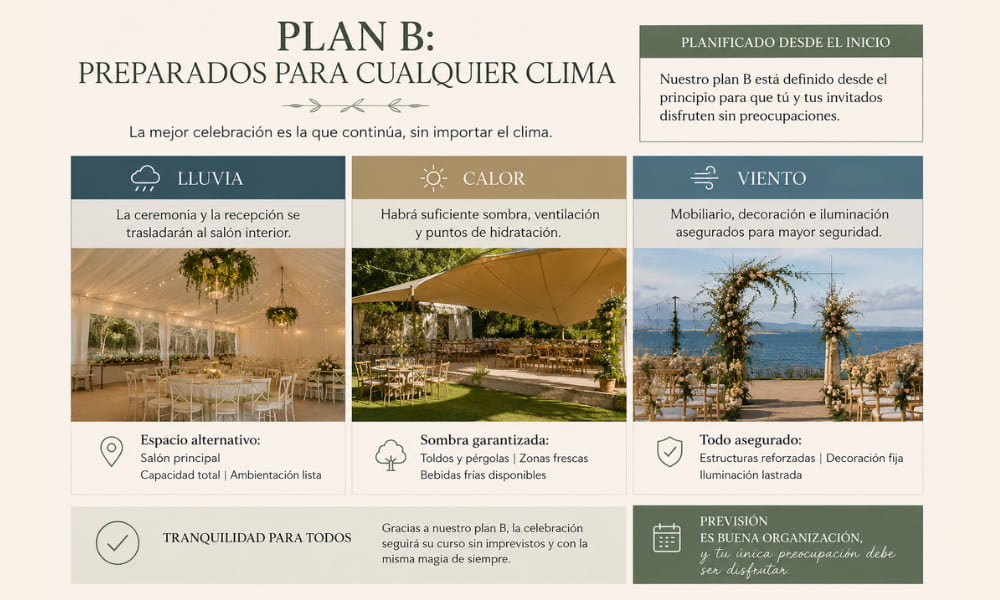 PLAN B:
PREPARADOS PARA CUALQUIER CLIMA

La mejor celebración es la que continúa, sin importar el clima.

PLANIFICADO DESDE EL INICIO

Nuestro plan B está definido desde el principio para que tú y tus invitados disfruten sin preocupaciones.

LLUVIA

La ceremonia y la recepción se trasladarán al salón interior.

Espacio alternativo:
Salón principal
Capacidad total | Ambientación lista

CALOR

Habrá suficiente sombra, ventilación y puntos de hidratación.

Sombra garantizada:
Toldos y pérgolas | Zonas frescas
Bebidas frías disponibles

VIENTO

Mobiliario, decoración e iluminación asegurados para mayor seguridad.

Todo asegurado:
Estructuras reforzadas | Decoración fija
Iluminación lastrada

TRANQUILIDAD PARA TODOS

Gracias a nuestro plan B, la celebración seguirá su curso sin imprevistos y con la misma magia de siempre.

PREVISIÓN
ES BUENA ORGANIZACIÓN,
y tu única preocupación debe ser disfrutar.